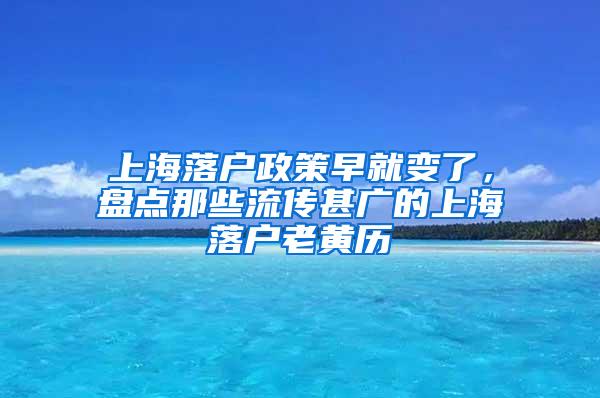 上海落户政策早就变了，盘点那些流传甚广的上海落户老黄历